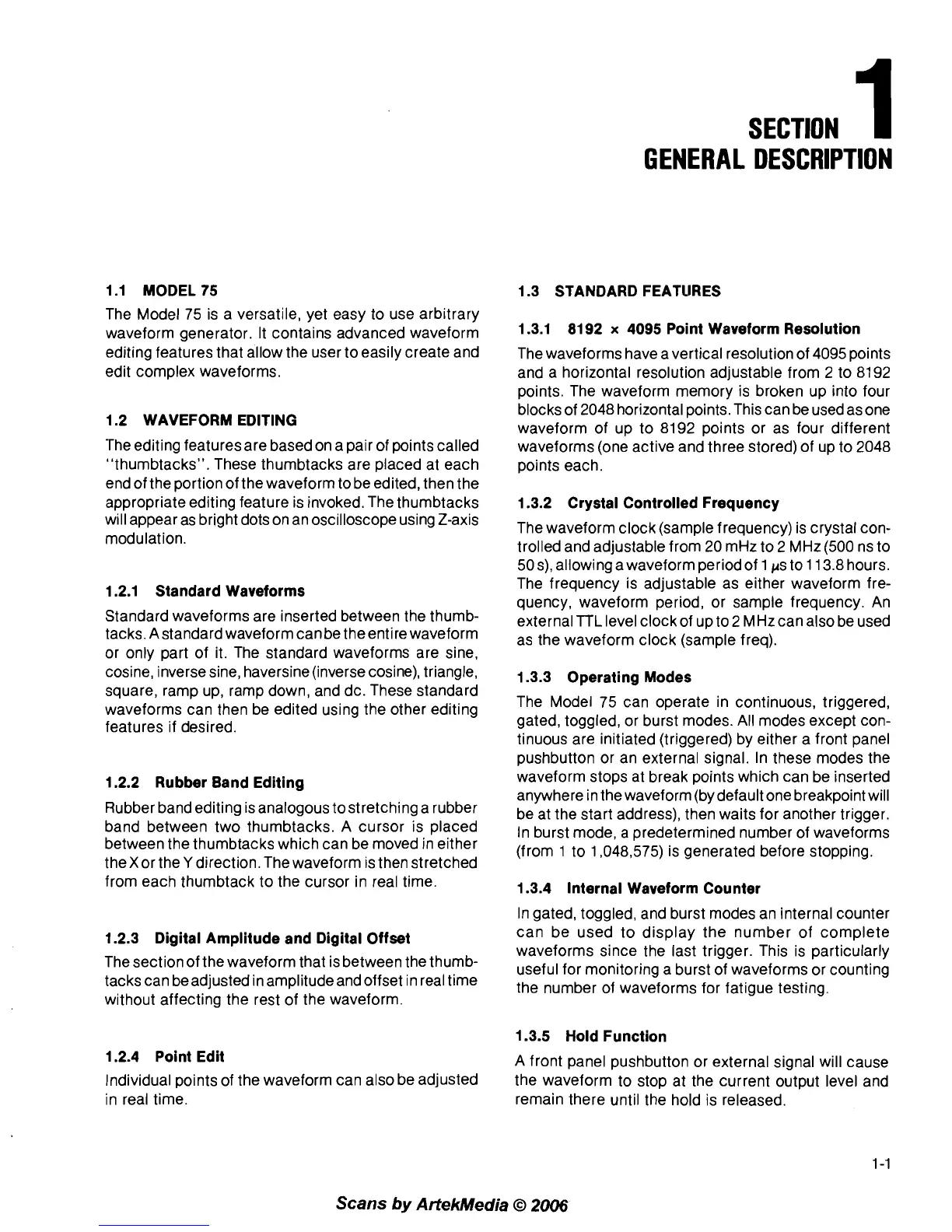 SECTION 1
GENERAL DESCRIPTION

1.1 MODEL 75

The Model 75 is a versatile, yet easy to use arbitrary waveform generator. It contains advanced waveform editing features that allow the user to easily create and edit complex waveforms.

1.2 WAVEFORM EDITING

The editing features are based on a pair of points called "thumbtacks". These thumbtacks are placed at each end of the portion of the waveform to be edited, then the appropriate editing feature is invoked. The thumbtacks will appear as bright dots on an oscilloscope using Z-axis modulation.

1.2.1 Standard Waveforms

Standard waveforms are inserted between the thumbtacks. A standard waveform can be the entire waveform or only part of it. The standard waveforms are sine, cosine, inverse sine, haversine (inverse cosine), triangle, square, ramp up, ramp down, and dc. These standard waveforms can then be edited using the other editing features if desired.

1.2.2 Rubber Band Editing

Rubber band editing is analogous to stretching a rubber band between two thumbtacks. A cursor is placed between the thumbtacks which can be moved in either the X or the Y direction. The waveform is then stretched from each thumbtack to the cursor in real time.

1.2.3 Digital Amplitude and Digital Offset

The section of the waveform that is between the thumbtacks can be adjusted in amplitude and offset in real time without affecting the rest of the waveform.

1.2.4 Point Edit

Individual points of the waveform can also be adjusted in real time.

1.3 STANDARD FEATURES

1.3.1 8192 × 4095 Point Waveform Resolution

The waveforms have a vertical resolution of 4095 points and a horizontal resolution adjustable from 2 to 8192 points. The waveform memory is broken up into four blocks of 2048 horizontal points. This can be used as one waveform of up to 8192 points or as four different waveforms (one active and three stored) of up to 2048 points each.

1.3.2 Crystal Controlled Frequency

The waveform clock (sample frequency) is crystal controlled and adjustable from 20 mHz to 2 MHz (500 ns to 50 s), allowing a waveform period of 1 $\mu$s to 113.8 hours. The frequency is adjustable as either waveform frequency, waveform period, or sample frequency. An external TTL level clock of up to 2 MHz can also be used as the waveform clock (sample freq).

1.3.3 Operating Modes

The Model 75 can operate in continuous, triggered, gated, toggled, or burst modes. All modes except continuous are initiated (triggered) by either a front panel pushbutton or an external signal. In these modes the waveform stops at break points which can be inserted anywhere in the waveform (by default one breakpoint will be at the start address), then waits for another trigger. In burst mode, a predetermined number of waveforms (from 1 to 1,048,575) is generated before stopping.

1.3.4 Internal Waveform Counter

In gated, toggled, and burst modes an internal counter can be used to display the number of complete waveforms since the last trigger. This is particularly useful for monitoring a burst of waveforms or counting the number of waveforms for fatigue testing.

1.3.5 Hold Function

A front panel pushbutton or external signal will cause the waveform to stop at the current output level and remain there until the hold is released.

1-1

Scans by ArtekMedia © 2006